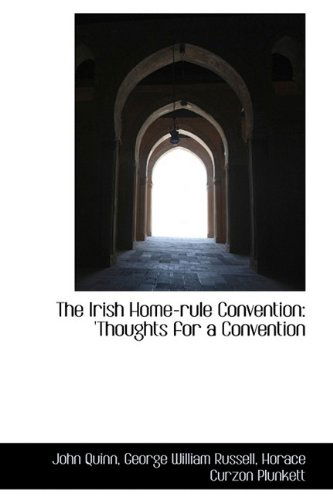 The Irish Home-rule Convention: 'Thoughts for a Convention

John Quinn, George William Russell, Horace Curzon Plunkett